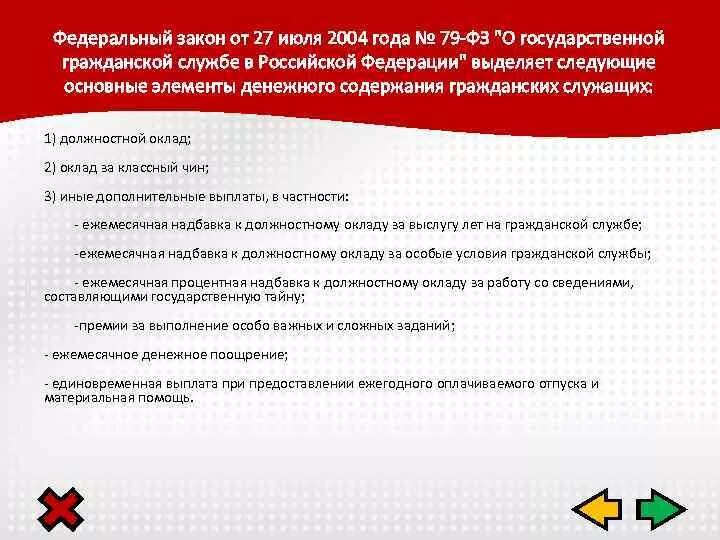 Федеральный закон от 27 июля 2004 года № 79-ФЗ "О государственной гражданской службе в Российской Федерации" выделяет следующие основные элементы денежного содержания гражданских служащих:

1) должностной оклад;

2) оклад за классный чин;

3) иные дополнительные выплаты, в частности:

- ежемесячная надбавка к должностному окладу за выслугу лет на гражданской службе;

-ежемесячная надбавка к должностному окладу за особые условия гражданской службы;

- ежемесячная процентная надбавка к должностному окладу за работу со сведениями, составляющими государственную тайну;

-премии за выполнение особо важных и сложных заданий;

- ежемесячное денежное поощрение;

- единовременная выплата при предоставлении ежегодного оплачиваемого отпуска и материальная помощь.